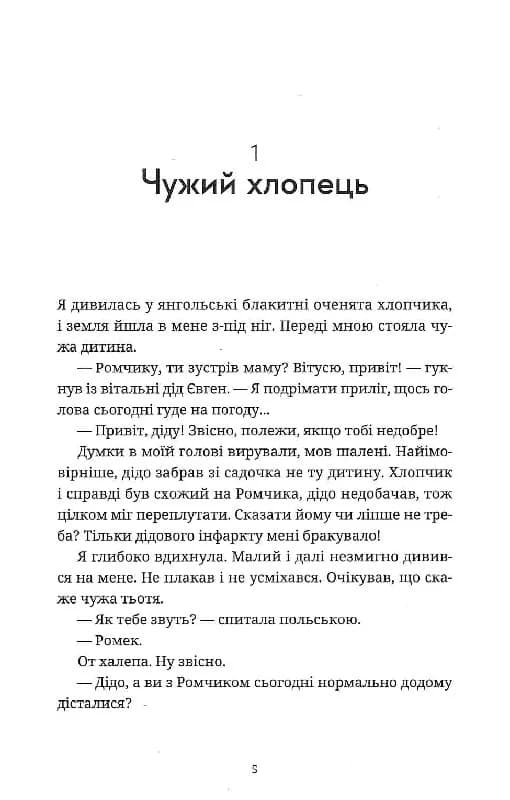 1
Чужий хлопець

Я дивилась у янгольські блакитні оченята хлопчика, і земля йшла в мене з-під ніг. Переді мною стояла чужа дитина.

— Ромчику, ти зустрів маму? Вітусю, привіт! — гукнув із вітальні дід Євген. — Я подрімати приліг, щось голова сьогодні гуде на погоду...

— Привіт, діду! Звісно, полежи, якщо тобі недобре!

Думки в моїй голові вирували, мов шалені. Найімовірніше, дідо забрав зі садочка не ту дитину. Хлопчик і справді був схожий на Ромчика, дідо недобачав, тож цілком міг переплутати. Сказати йому чи ліпше не треба? Тільки дідового інфаркту мені бракувало!

Я глибоко вдихнула. Малий і далі незмигно дивився на мене. Не плакав і не усміхався. Очікував, що скаже чужа тьотя.

— Як тебе звуть? — спитала польською.

— Ромек.

От халепа. Ну звісно.

— Дідо, а ви з Ромчиком сьогодні нормально додому дісталися?

5